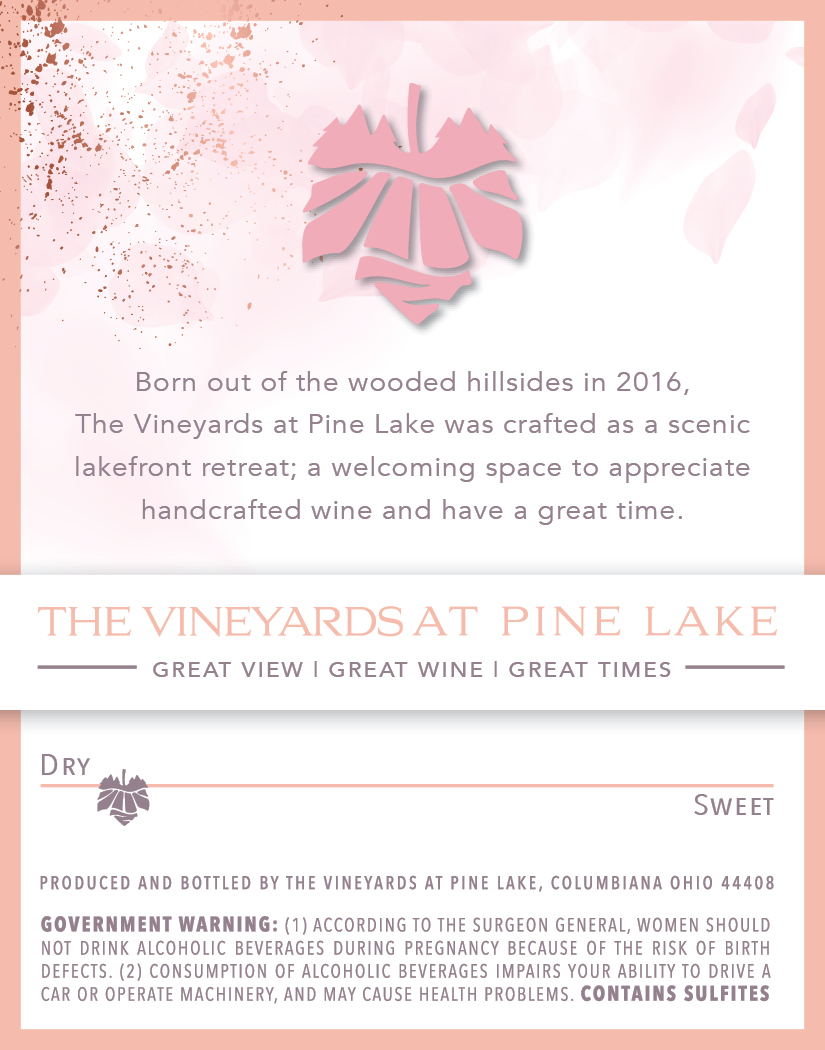 Born out of the wooded hillsides in 2016, The Vineyards at Pine Lake was crafted as a scenic lakefront retreat; a welcoming space to appreciate handcrafted wine and have a great time.

THE VINEYARDS AT PINE LAKE

GREAT VIEW | GREAT WINE | GREAT TIMES

DRY

SWEET

PRODUCED AND BOTTLED BY THE VINEYARDS AT PINE LAKE, COLUMBIANA OHIO 44408

GOVERNMENT WARNING: (1) ACCORDING TO THE SURGEON GENERAL, WOMEN SHOULD NOT DRINK ALCOHOLIC BEVERAGES DURING PREGNANCY BECAUSE OF THE RISK OF BIRTH DEFECTS. (2) CONSUMPTION OF ALCOHOLIC BEVERAGES IMPAIRS YOUR ABILITY TO DRIVE A CAR OR OPERATE MACHINERY, AND MAY CAUSE HEALTH PROBLEMS. CONTAINS SULFITES